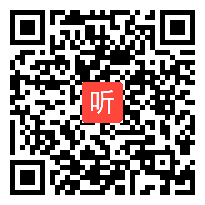 听